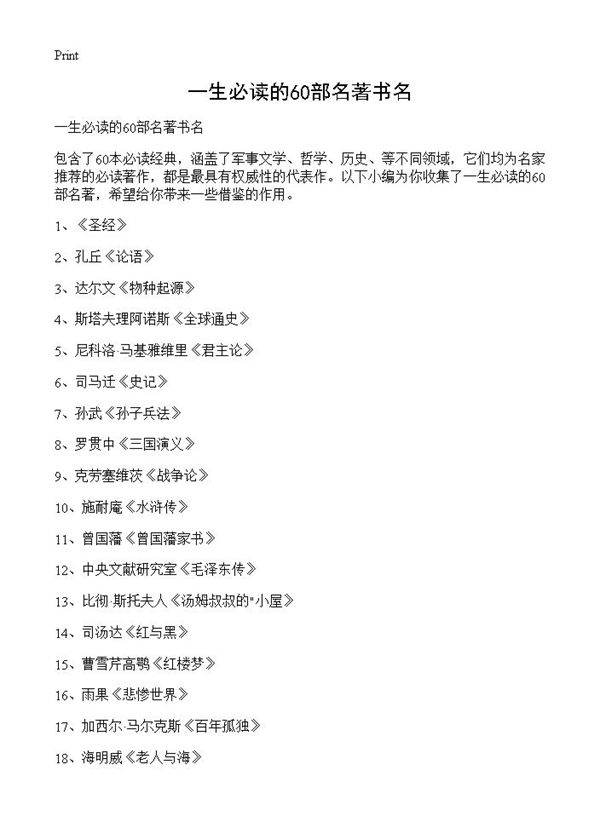 Print

一生必读的60部名著书名

一生必读的60部名著书名

包含了60本必读经典，涵盖了军事文学、哲学、历史、等不同领域，它们均为名家推荐的必读著作，都是最具有权威性的代表作。以下小编为你收集了一生必读的60部名著，希望给你带来一些借鉴的作用。

1、《圣经》

2、孔丘《论语》

3、达尔文《物种起源》

4、斯塔夫理阿诺斯《全球通史》

5、尼科洛·马基雅维里《君主论》

6、司马迁《史记》

7、孙武《孙子兵法》

8、罗贯中《三国演义》

9、克劳塞维茨《战争论》

10、施耐庵《水浒传》

11、曾国藩《曾国藩家书》

12、中央文献研究室《毛泽东传》

13、比彻·斯托夫人《汤姆叔叔的"小屋》

14、司汤达《红与黑》

15、曹雪芹高鹗《红楼梦》

16、雨果《悲惨世界》

17、加西尔·马尔克斯《百年孤独》

18、海明威《老人与海》